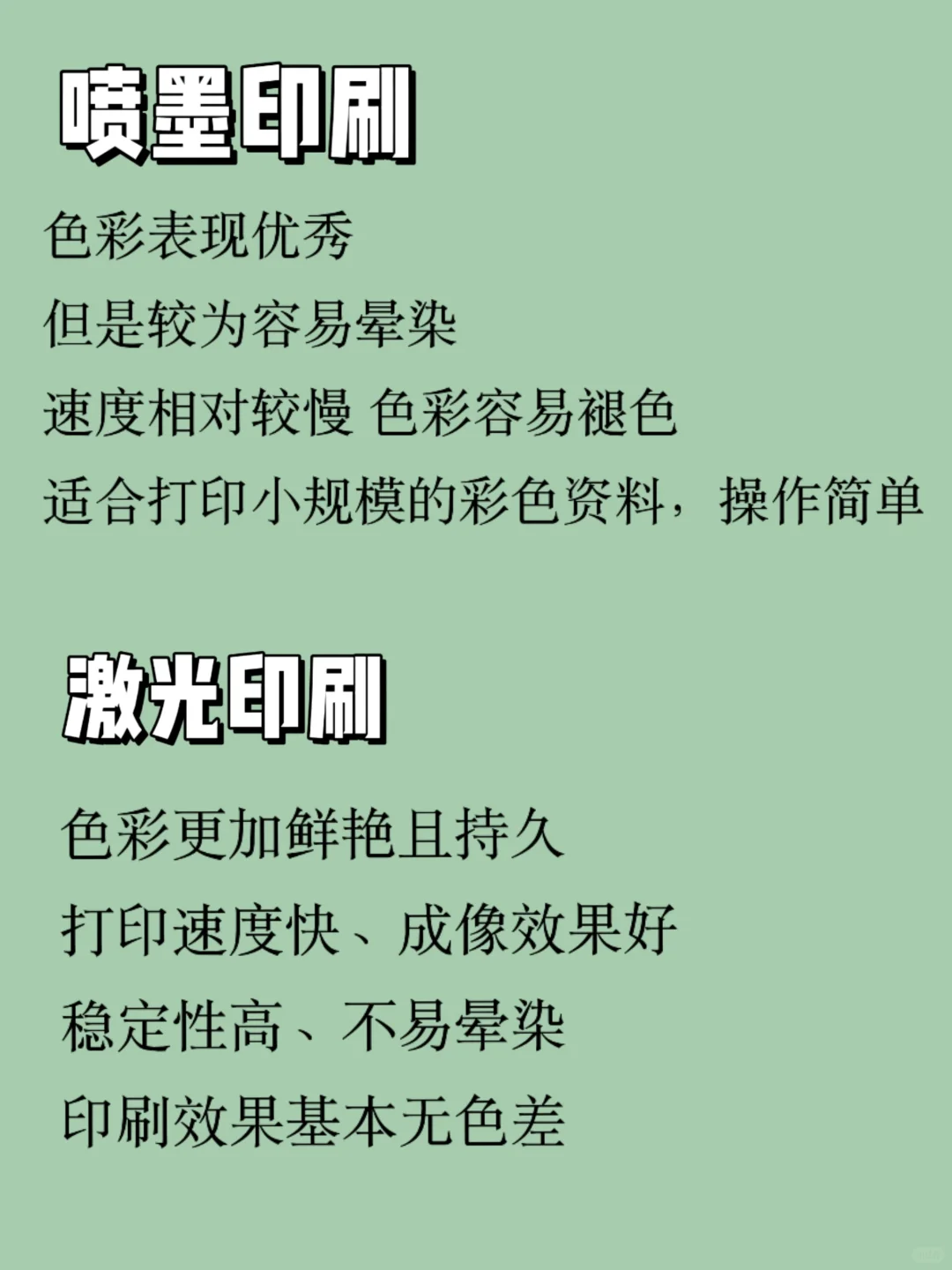 喷墨印刷

色彩表现优秀

但是较为容易晕染

速度相对较慢 色彩容易褪色

适合打印小规模的彩色资料，操作简单

激光印刷

色彩更加鲜艳且持久

打印速度快、成像效果好

稳定性高、不易晕染

印刷效果基本无色差